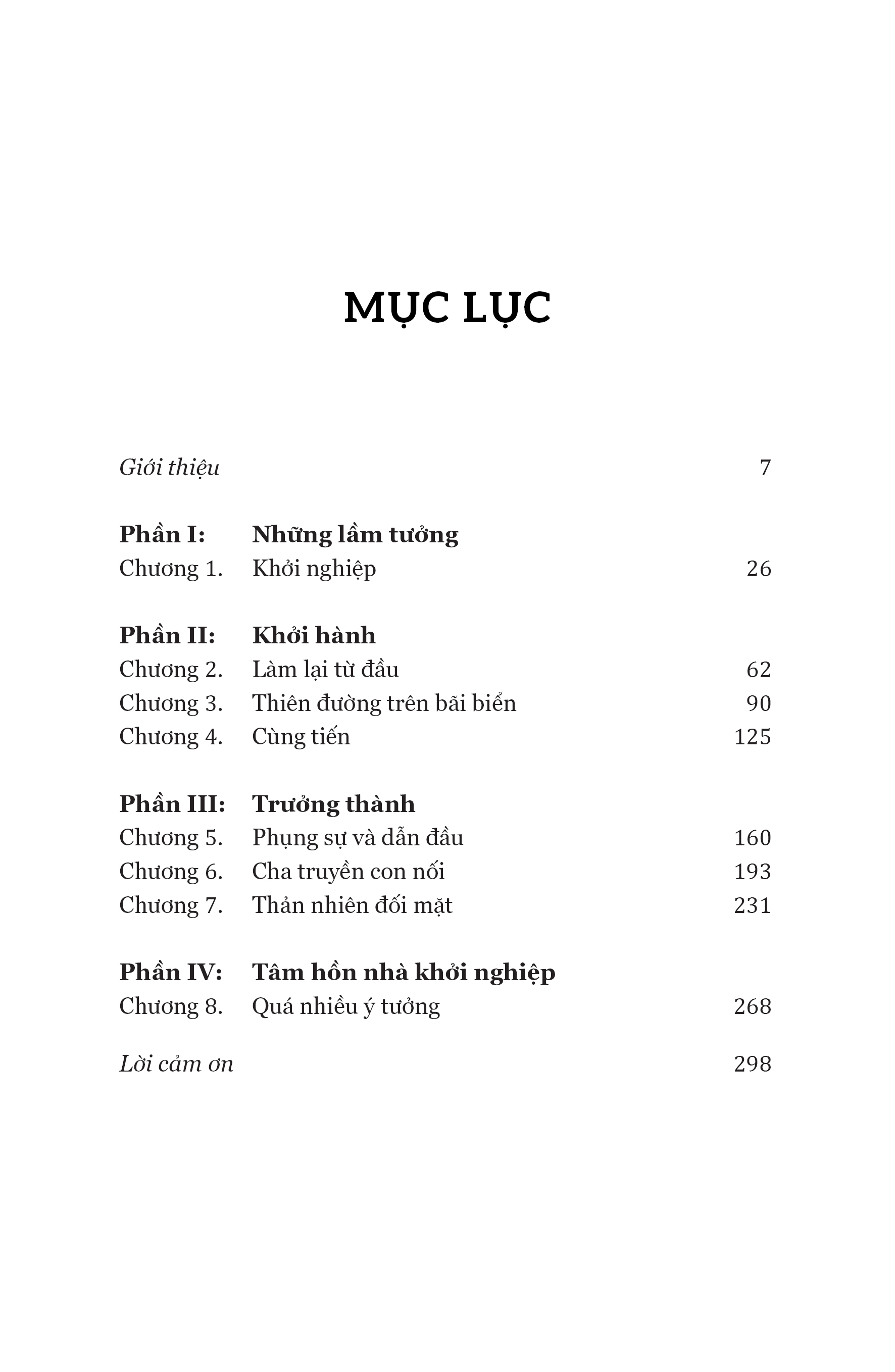 MỤC LỤC

Giới thiệu 7

Phần I: Những lầm tưởng
Chương 1. Khởi nghiệp 26

Phần II: Khởi hành
Chương 2. Làm lại từ đầu 62
Chương 3. Thiên đường trên bãi biển 90
Chương 4. Cùng tiến 125

Phần III: Trưởng thành
Chương 5. Phụng sự và dẫn đầu 160
Chương 6. Cha truyền con nối 193
Chương 7. Thản nhiên đối mặt 231

Phần IV: Tâm hồn nhà khởi nghiệp
Chương 8. Quá nhiều ý tưởng 268

Lời cảm ơn 298